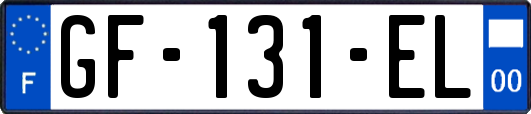 F

GF-131-EL

00